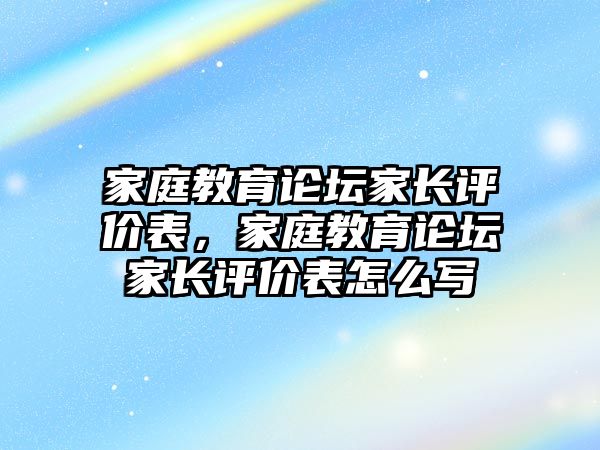 家庭教育论坛家长评价表，家庭教育论坛家长评价表怎么写